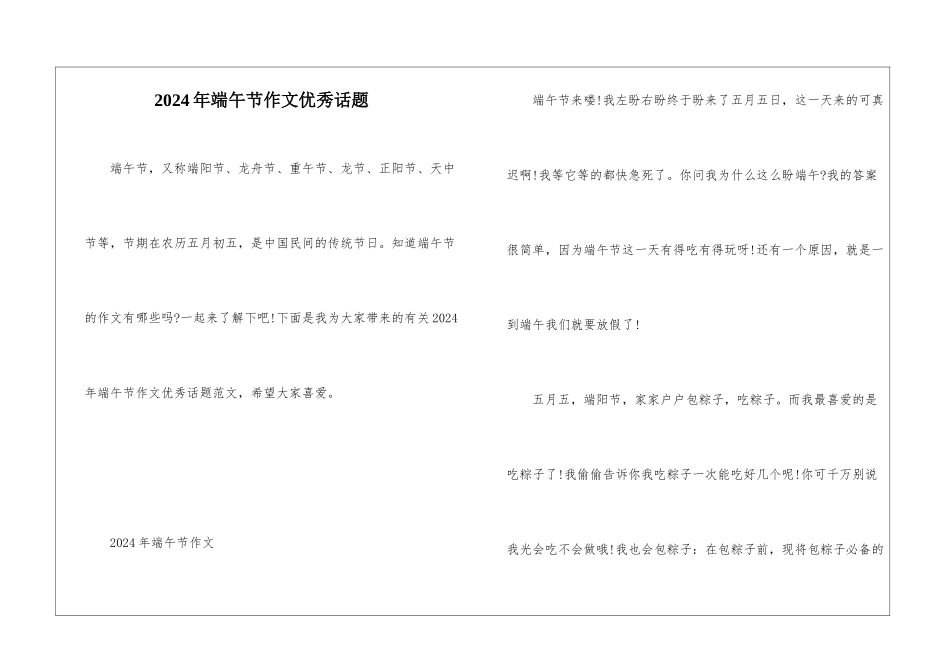 2024年端午节作文优秀话题

端午节，又称端阳节、龙舟节、重午节、龙节、正阳节、天中节等，节期在农历五月初五，是中国民间的传统节日。知道端午节的作文有哪些吗?一起来了解下吧!下面是我为大家带来的有关2024年端午节作文优秀话题范文，希望大家喜爱。

2024年端午节作文

端午节来喽!我左盼右盼终于盼来了五月五日，这一天来的可真迟啊!我等它等的都快急死了。你问我为什么这么盼端午?我的答案很简单，因为端午节这一天有得吃有得玩呀!还有一个原因，就是一到端午我们就要放假了!

五月五，端阳节，家家户户包粽子，吃粽子。而我最喜爱的是吃粽子了!我偷偷告诉你我吃粽子一次能吃好几个呢!你可千万别说我光会吃不会做哦!我也会包粽子：在包粽子前，现将包粽子必备的